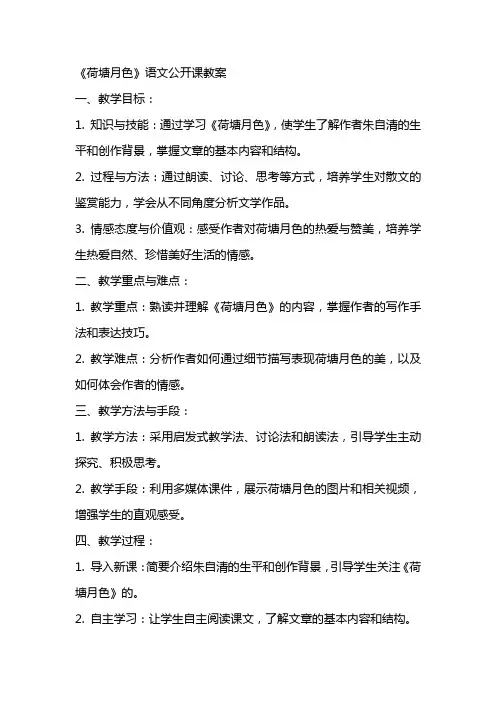 《荷塘月色》语文公开课教案

一、教学目标：

1. 知识与技能：通过学习《荷塘月色》，使学生了解作者朱自清的生平和创作背景，掌握文章的基本内容和结构。

2. 过程与方法：通过朗读、讨论、思考等方式，培养学生对散文的鉴赏能力，学会从不同角度分析文学作品。

3. 情感态度与价值观：感受作者对荷塘月色的热爱与赞美，培养学生热爱自然、珍惜美好生活的情感。

二、教学重点与难点：

1. 教学重点：熟读并理解《荷塘月色》的内容，掌握作者的写作手法和表达技巧。

2. 教学难点：分析作者如何通过细节描写表现荷塘月色的美，以及如何体会作者的情感。

三、教学方法与手段：

1. 教学方法：采用启发式教学法、讨论法和朗读法，引导学生主动探究、积极思考。

2. 教学手段：利用多媒体课件，展示荷塘月色的图片和相关视频，增强学生的直观感受。

四、教学过程：

1. 导入新课：简要介绍朱自清的生平和创作背景，引导学生关注《荷塘月色》的。

2. 自主学习：让学生自主阅读课文，了解文章的基本内容和结构。